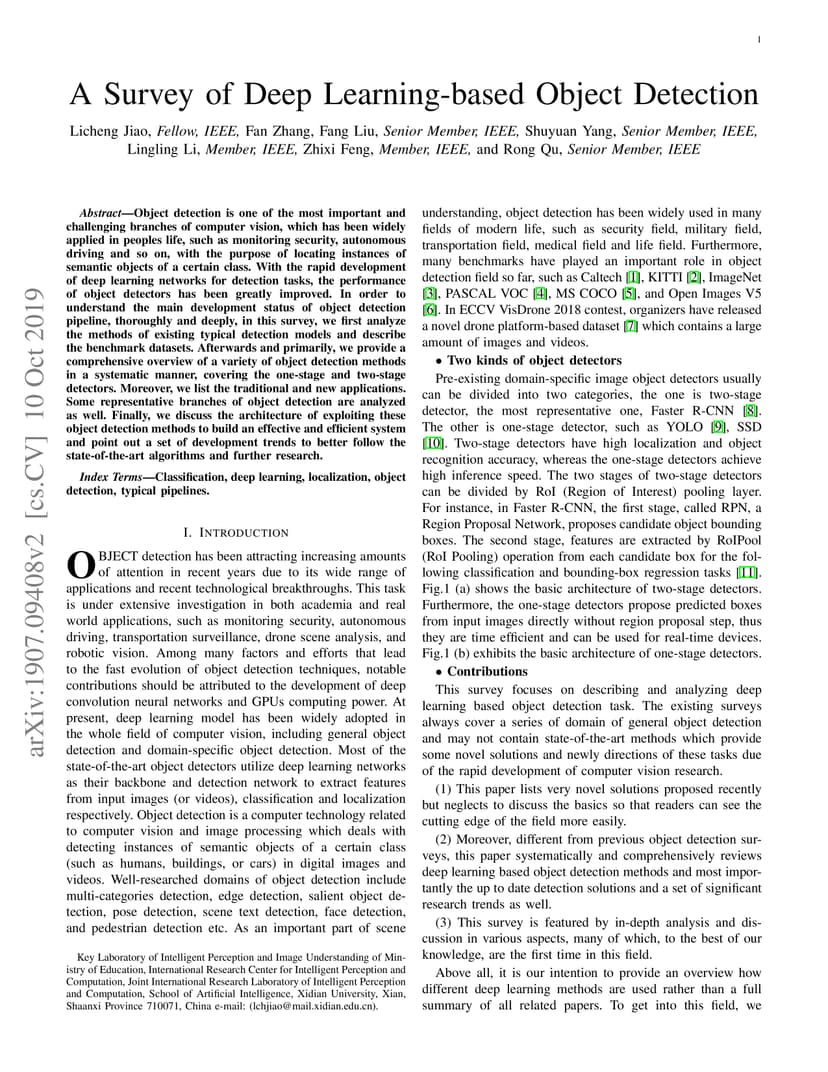 1

A Survey of Deep Learning-based Object Detection

Licheng Jiao, Fellow, IEEE, Fan Zhang, Fang Liu, Senior Member, IEEE, Shuyuan Yang, Senior Member, IEEE, Lingling Li, Member, IEEE, Zhixi Feng, Member, IEEE, and Rong Qu, Senior Member, IEEE

arXiv:1907.09408v2 [cs.CV] 10 Oct 2019

Abstract—Object detection is one of the most important and challenging branches of computer vision, which has been widely applied in peoples life, such as monitoring security, autonomous driving and so on, with the purpose of locating instances of semantic objects of a certain class. With the rapid development of deep learning networks for detection tasks, the performance of object detectors has been greatly improved. In order to understand the main development status of object detection pipeline, thoroughly and deeply, in this survey, we first analyze the methods of existing typical detection models and describe the benchmark datasets. Afterwards and primarily, we provide a comprehensive overview of a variety of object detection methods in a systematic manner, covering the one-stage and two-stage detectors. Moreover, we list the traditional and new applications. Some representative branches of object detection are analyzed as well. Finally, we discuss the architecture of exploiting these object detection methods to build an effective and efficient system and point out a set of development trends to better follow the state-of-the-art algorithms and further research.

Index Terms—Classification, deep learning, localization, object detection, typical pipelines.

I. INTRODUCTION

OBJECT detection has been attracting increasing amounts of attention in recent years due to its wide range of applications and recent technological breakthroughs. This task is under extensive investigation in both academia and real world applications, such as monitoring security, autonomous driving, transportation surveillance, drone scene analysis, and robotic vision. Among many factors and efforts that lead to the fast evolution of object detection techniques, notable contributions should be attributed to the development of deep convolution neural networks and GPUs computing power. At present, deep learning model has been widely adopted in the whole field of computer vision, including general object detection and domain-specific object detection. Most of the state-of-the-art object detectors utilize deep learning networks as their backbone and detection network to extract features from input images (or videos), classification and localization respectively. Object detection is a computer technology related to computer vision and image processing which deals with detecting instances of semantic objects of a certain class (such as humans, buildings, or cars) in digital images and videos. Well-researched domains of object detection include multi-categories detection, edge detection, salient object detection, pose detection, scene text detection, face detection, and pedestrian detection etc. As an important part of scene

Key Laboratory of Intelligent Perception and Image Understanding of Ministry of Education, International Research Center for Intelligent Perception and Computation, Joint International Research Laboratory of Intelligent Perception and Computation, School of Artificial Intelligence, Xidian University, Xian, Shaanxi Province 710071, China e-mail: (lchjiao@mail.xidian.edu.cn).

understanding, object detection has been widely used in many fields of modern life, such as security field, military field, transportation field, medical field and life field. Furthermore, many benchmarks have played an important role in object detection field so far, such as Caltech [1], KITTI [2], ImageNet [3], PASCAL VOC [4], MS COCO [5], and Open Images V5 [6]. In ECCV VisDrone 2018 contest, organizers have released a novel drone platform-based dataset [7] which contains a large amount of images and videos.

• Two kinds of object detectors

Pre-existing domain-specific image object detectors usually can be divided into two categories, the one is two-stage detector, the most representative one, Faster R-CNN [8]. The other is one-stage detector, such as YOLO [9], SSD [10]. Two-stage detectors have high localization and object recognition accuracy, whereas the one-stage detectors achieve high inference speed. The two stages of two-stage detectors can be divided by RoI (Region of Interest) pooling layer. For instance, in Faster R-CNN, the first stage, called RPN, a Region Proposal Network, proposes candidate object bounding boxes. The second stage, features are extracted by RoIPool (RoI Pooling) operation from each candidate box for the following classification and bounding-box regression tasks [11]. Fig.1 (a) shows the basic architecture of two-stage detectors. Furthermore, the one-stage detectors propose predicted boxes from input images directly without region proposal step, thus they are time efficient and can be used for real-time devices. Fig.1 (b) exhibits the basic architecture of one-stage detectors.

• Contributions

This survey focuses on describing and analyzing deep learning based object detection task. The existing surveys always cover a series of domain of general object detection and may not contain state-of-the-art methods which provide some novel solutions and newly directions of these tasks due of the rapid development of computer vision research.

(1) This paper lists very novel solutions proposed recently but neglects to discuss the basics so that readers can see the cutting edge of the field more easily.

(2) Moreover, different from previous object detection surveys, this paper systematically and comprehensively reviews deep learning based object detection methods and most importantly the up to date detection solutions and a set of significant research trends as well.

(3) This survey is featured by in-depth analysis and discussion in various aspects, many of which, to the best of our knowledge, are the first time in this field.

Above all, it is our intention to provide an overview how different deep learning methods are used rather than a full summary of all related papers. To get into this field, we